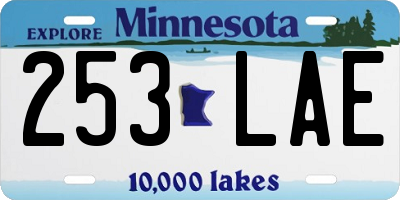 EXPLORE Minnesota

253 LAE

10,000 lakes